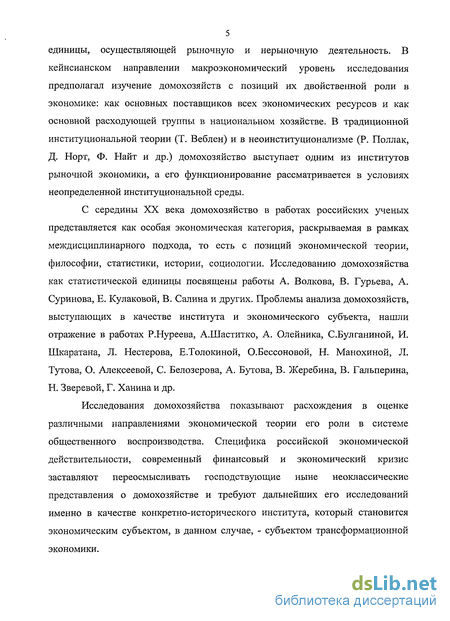 5

единицы, осуществляющей рыночную и нерыночную деятельность. В кейнсианском направлении макроэкономический уровень исследования предполагал изучение домохозяйств с позиций их двойственной роли в экономике: как основных поставщиков всех экономических ресурсов и как основной расходующей группы в национальном хозяйстве. В традиционной институциональной теории (Т. Веблен) и в неоинституционализме (Р. Поллак, Д. Норт, Ф. Найт и др.) домохозяйство выступает одним из институтов рыночной экономики, а его функционирование рассматривается в условиях неопределенной институциональной среды.

С середины XX века домохозяйство в работах российских ученых представляется как особая экономическая категория, раскрываемая в рамках междисциплинарного подхода, то есть с позиций экономической теории, философии, статистики, истории, социологии. Исследованию домохозяйства как статистической единицы посвящены работы А. Волкова, В. Гурьева, А. Суринова, Е. Кулаковой, В. Салина и других. Проблемы анализа домохозяйств, выступающих в качестве института и экономического субъекта, нашли отражение в работах Р.Нуреева, А.Шаститко, А. Олейника, С.Булганиной, И. Шкаратана, Л. Нестерова, Е.Толокиной, О.Бессоновой, Н. Манохиной, Л. Тутова, О. Алексеевой, С. Белозерова, А. Бутова, В. Жеребина, В. Гальперина, Н. Зверевой, Г. Ханина и др.

Исследования домохозяйства показывают расхождения в оценке различными направлениями экономической теории его роли в системе общественного воспроизводства. Специфика российской экономической действительности, современный финансовый и экономический кризис заставляют переосмысливать господствующие ныне неоклассические представления о домохозяйстве и требуют дальнейших его исследований именно в качестве конкретно-исторического института, который становится экономическим субъектом, в данном случае, - субъектом трансформационной экономики.

dsLib.net
библиотека диссертаций